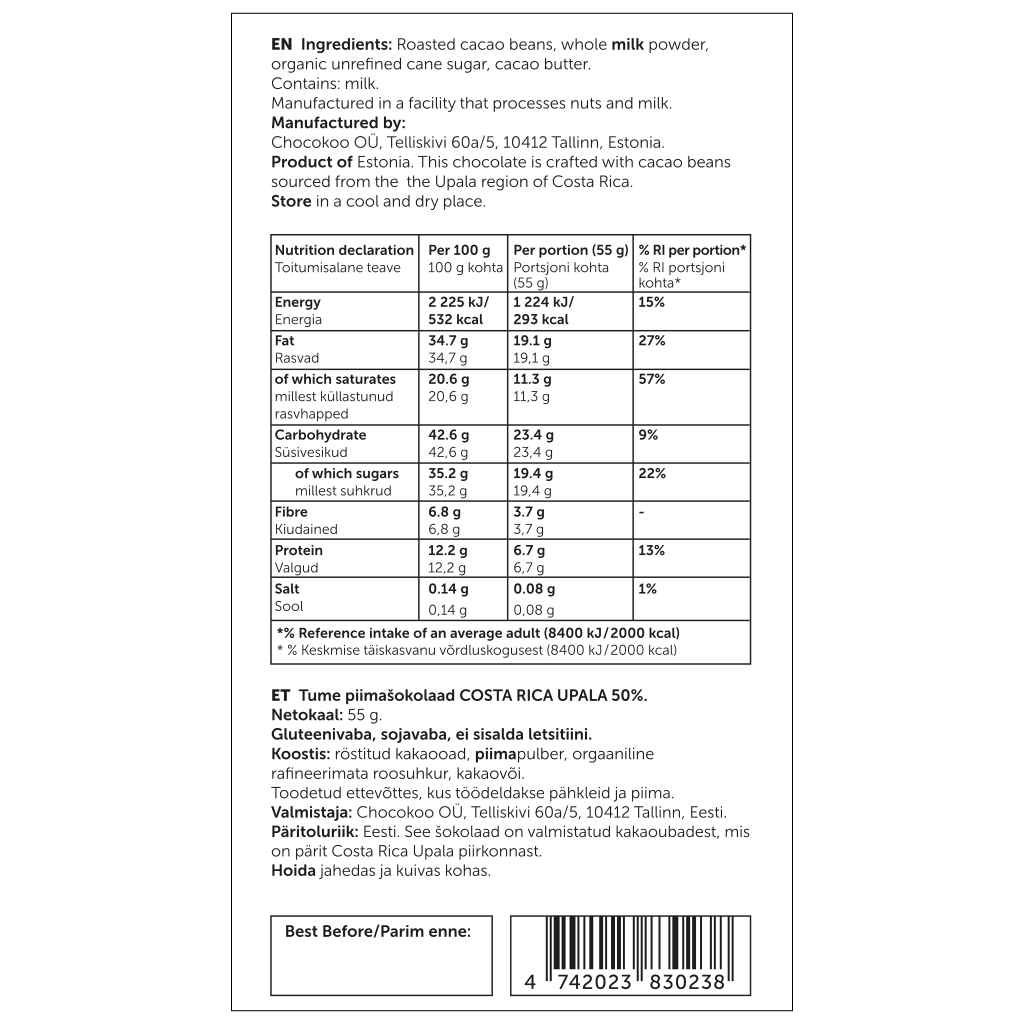 EN Ingredients: Roasted cacao beans, whole milk powder, organic unrefined cane sugar, cacao butter.
Contains: milk.
Manufactured in a facility that processes nuts and milk.
Manufactured by:
Chocokoo OÜ, Telliskivi 60a/5, 10412 Tallinn, Estonia.
Product of Estonia. This chocolate is crafted with cacao beans sourced from the the Upala region of Costa Rica.
Store in a cool and dry place.

| Nutrition declaration Toitumisalane teave | Per 100 g 100 g kohta | Per portion (55 g) Portsjoni kohta (55 g) | % RI per portion* % RI portsjoni kohta* |
|---|---|---|---|
| Energy Energia | 2 225 kJ/ 532 kcal | 1 224 kJ/ 293 kcal | 15% |
| Fat Rasvad | 34.7 g 34,7 g | 19.1 g 19,1 g | 27% |
| of which saturates millest küllastunud rasvhapped | 20.6 g 20,6 g | 11.3 g 11,3 g | 57% |
| Carbohydrate Süsivesikud | 42.6 g 42,6 g | 23.4 g 23,4 g | 9% |
| of which sugars millest suhkrud | 35.2 g 35,2 g | 19.4 g 19,4 g | 22% |
| Fibre Kiudained | 6.8 g 6,8 g | 3.7 g 3,7 g | - |
| Protein Valgud | 12.2 g 12,2 g | 6.7 g 6,7 g | 13% |
| Salt Sool | 0.14 g 0,14 g | 0.08 g 0,08 g | 1% |

*% Reference intake of an average adult (8400 kJ/2000 kcal)
* % Keskmise täiskasvanu võrdluskogusest (8400 kJ/2000 kcal)

ET Tume piimašokolaad COSTA RICA UPALA 50%.
Netokaal: 55 g.
Gluteenivaba, sojavaba, ei sisalda letsitiini.
Koostis: röstitud kakaooad, piimapulber, orgaaniline rafineerimata roosuhkur, kakaovõi.
Toodetud ettevõttes, kus töödeldakse pähkleid ja piima.
Valmistaja: Chocokoo OÜ, Telliskivi 60a/5, 10412 Tallinn, Eesti.
Päritoluriik: Eesti. See šokolaad on valmistatud kakaoubadest, mis on pärit Costa Rica Upala piirkonnast.
Hoida jahedas ja kuivas kohas.

Best Before/Parim enne:

4 742023 830238